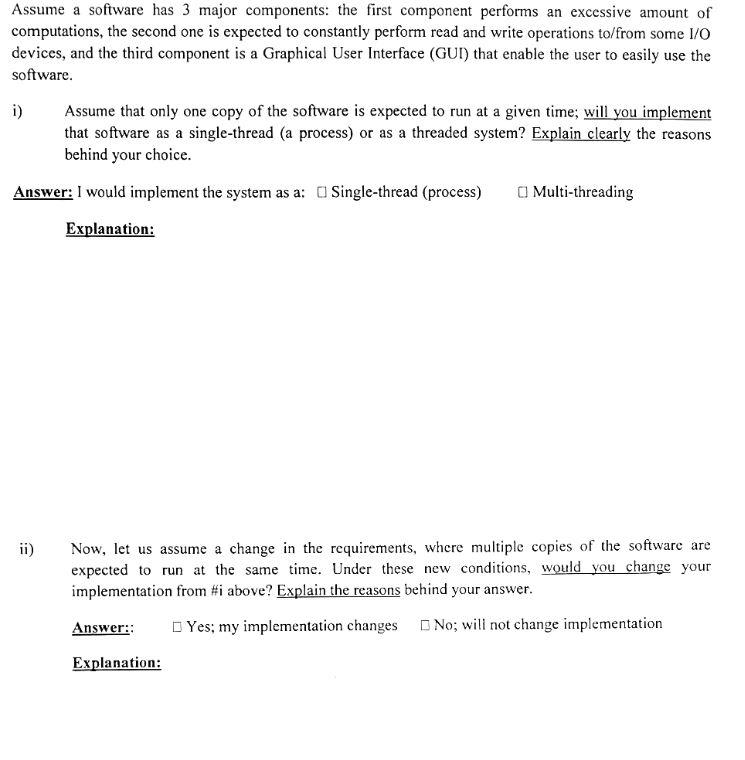 Assume a software has 3 major components: the first component performs an excessive amount of computations, the second one is expected to constantly perform read and write operations to/from some I/O devices, and the third component is a Graphical User Interface (GUI) that enable the user to easily use the software.

i) Assume that only one copy of the software is expected to run at a given time; will you implement that software as a single-thread (a process) or as a threaded system? Explain clearly the reasons behind your choice.

Answer: I would implement the system as a: ☐ Single-thread (process) ☐ Multi-threading

Explanation:

ii) Now, let us assume a change in the requirements, where multiple copies of the software are expected to run at the same time. Under these new conditions, would you change your implementation from #i above? Explain the reasons behind your answer.

Answer:: ☐ Yes; my implementation changes ☐ No; will not change implementation

Explanation: